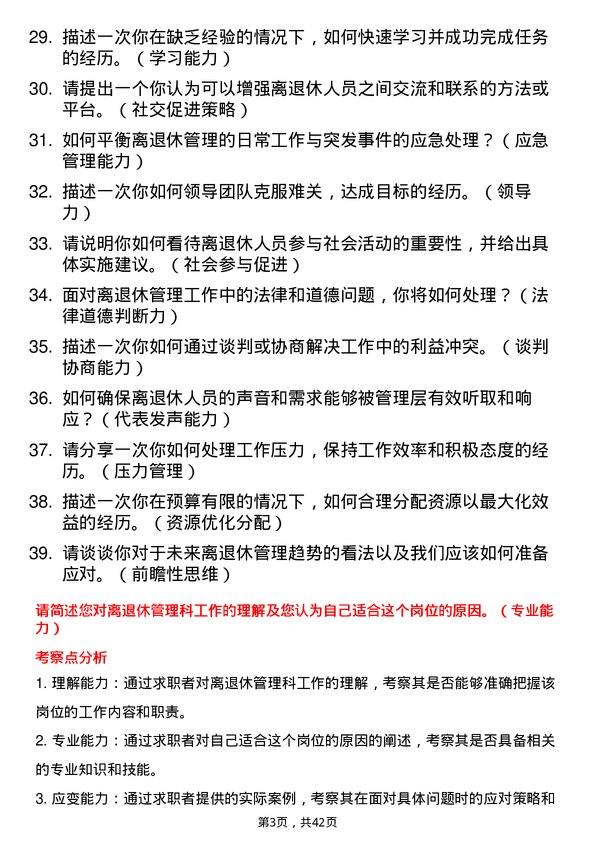 29. 描述一次你在缺乏经验的情况下，如何快速学习并成功完成任务的经历。（学习能力）

30. 请提出一个你认为可以增强离退休人员之间交流和联系的方法或平台。（社交促进策略）

31. 如何平衡离退休管理的日常工作与突发事件的应急处理？（应急管理能力）

32. 描述一次你如何领导团队克服难关，达成目标的经历。（领导力）

33. 请说明你如何看待离退休人员参与社会活动的重要性，并给出具体实施建议。（社会参与促进）

34. 面对离退休管理工作中的法律和道德问题，你将如何处理？（法律道德判断力）

35. 描述一次你如何通过谈判或协商解决工作中的利益冲突。（谈判协商能力）

36. 如何确保离退休人员的声音和需求能够被管理层有效听取和响应？（代表发声能力）

37. 请分享一次你如何处理工作压力，保持工作效率和积极态度的经历。（压力管理）

38. 描述一次你在预算有限的情况下，如何合理分配资源以最大化效益的经历。（资源优化分配）

39. 请谈谈你对于未来离退休管理趋势的看法以及我们应该如何准备应对。（前瞻性思维）

请简述您对离退休管理科工作的理解及您认为自己适合这个岗位的原因。（专业能力）

考察点分析

1. 理解能力：通过求职者对离退休管理科工作的理解，考察其是否能够准确把握该岗位的工作内容和职责。

2. 专业能力：通过求职者对自己适合这个岗位的原因的阐述，考察其是否具备相关的专业知识和技能。

3. 应变能力：通过求职者提供的实际案例，考察其在面对具体问题时的应对策略和

第3页，共42页